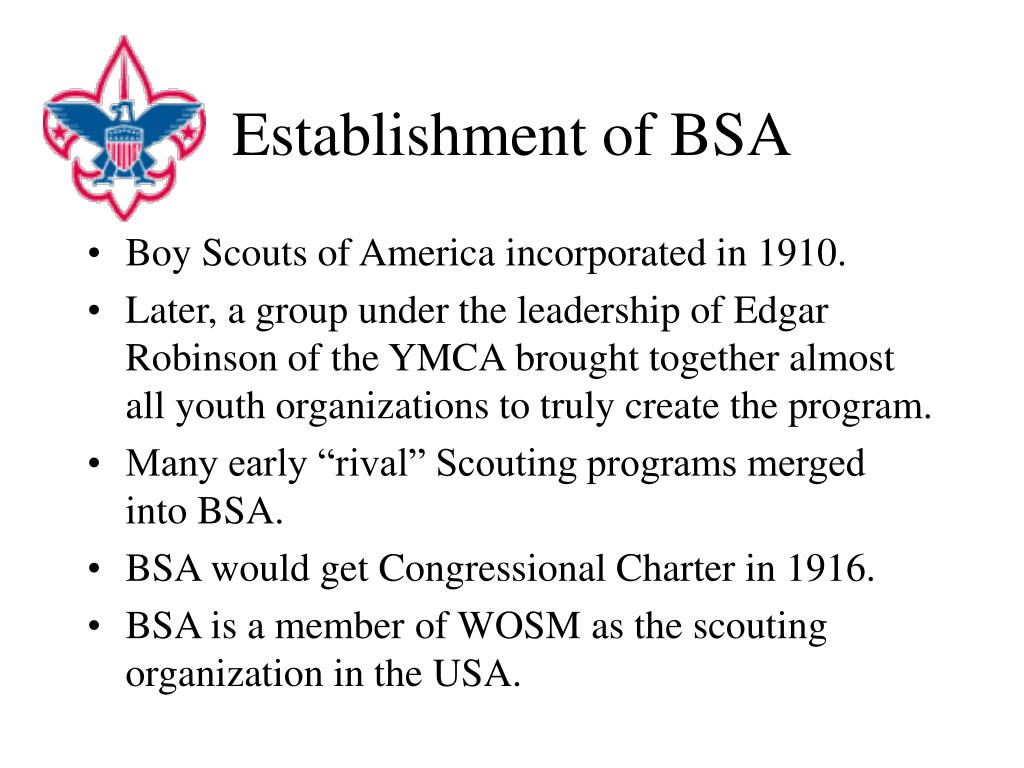 Establishment of BSA

• Boy Scouts of America incorporated in 1910.
• Later, a group under the leadership of Edgar Robinson of the YMCA brought together almost all youth organizations to truly create the program.
• Many early “rival” Scouting programs merged into BSA.
• BSA would get Congressional Charter in 1916.
• BSA is a member of WOSM as the scouting organization in the USA.